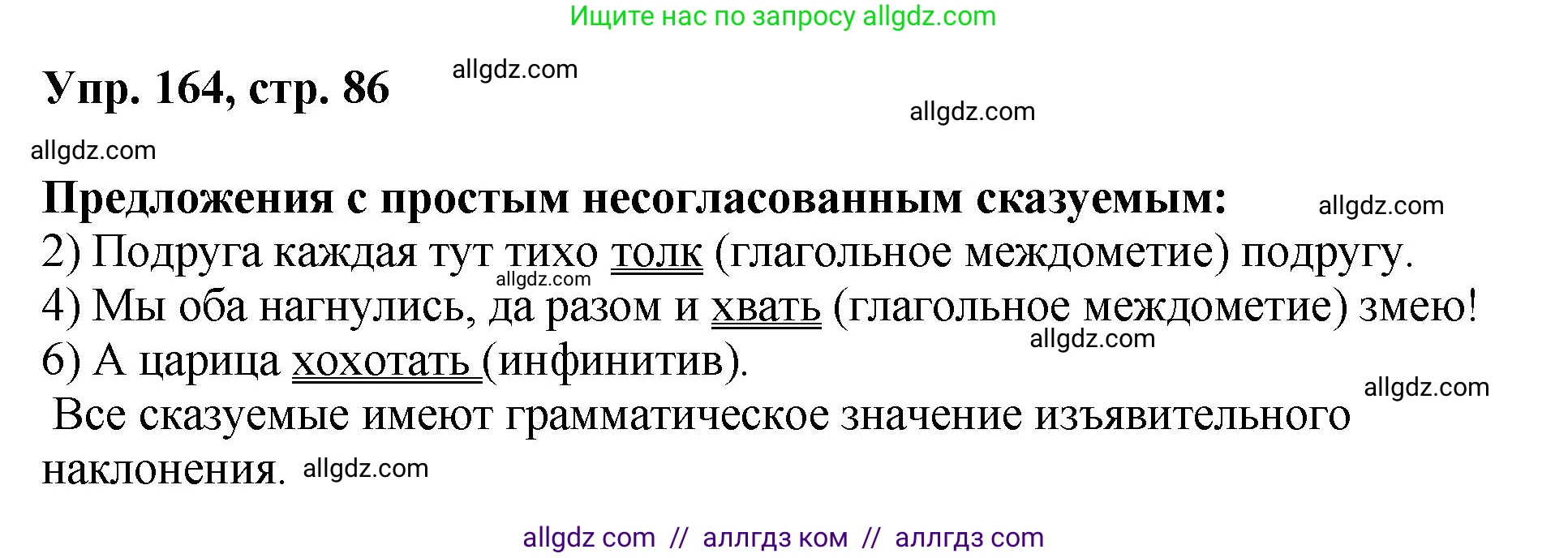 Ищите нас по запросу allgdz.com

Упр. 164, стр. 86 allgdz.com

allgdz.com

allgdz.com

Предложения с простым несогласованным сказуемым: allgdz.com

2) Подруга каждая тут тихо толк (глагольное междометие) подругу.
allgdz.com
4) Мы оба нагнулись, да разом и хвать (глагольное междометие) змею!
allgdz.com
6) А царица хохотать (инфинитив).
allgdz.com
Все сказуемые имеют грамматическое значение изъявительного наклонения. allgdz.com

allgdz com // аллгдз ком // аллгдз com